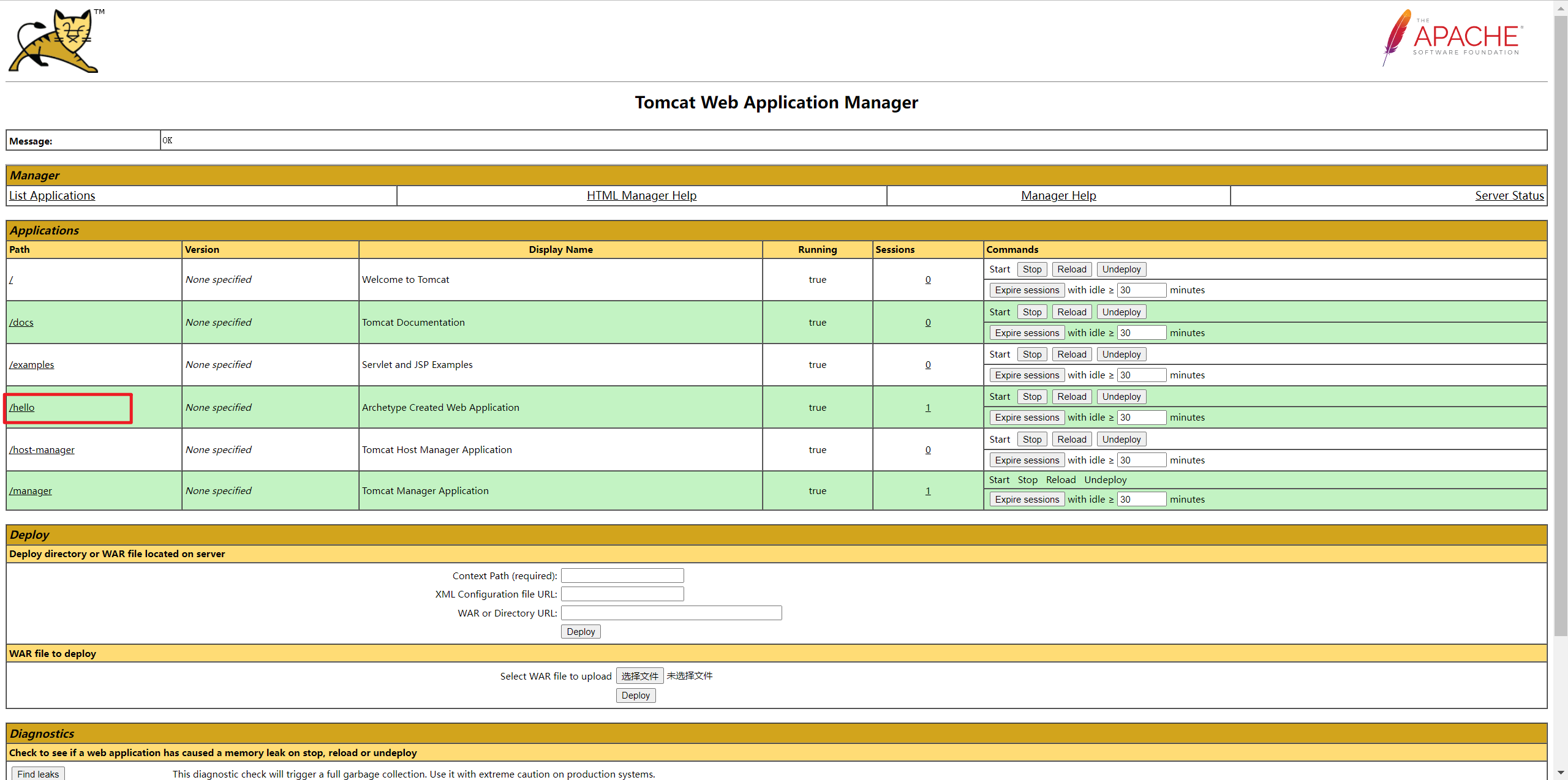 TM

THE APACHE SOFTWARE FOUNDATION

Tomcat Web Application Manager

| Message: | OK |
|---|---|

Manager

| List Applications | HTML Manager Help | Manager Help | Server Status |
|---|---|---|---|

Applications

| Path | Version | Display Name | Running | Sessions | Commands |
|---|---|---|---|---|---|
| / | None specified | Welcome to Tomcat | true | 0 | Start Stop Reload Undeploy Expire sessions with idle ≥ 30 minutes |
| /docs | None specified | Tomcat Documentation | true | 0 | Start Stop Reload Undeploy Expire sessions with idle ≥ 30 minutes |
| /examples | None specified | Servlet and JSP Examples | true | 0 | Start Stop Reload Undeploy Expire sessions with idle ≥ 30 minutes |
| /hello | None specified | Archetype Created Web Application | true | 1 | Start Stop Reload Undeploy Expire sessions with idle ≥ 30 minutes |
| /host-manager | None specified | Tomcat Host Manager Application | true | 0 | Start Stop Reload Undeploy Expire sessions with idle ≥ 30 minutes |
| /manager | None specified | Tomcat Manager Application | true | 1 | Start Stop Reload Undeploy Expire sessions with idle ≥ 30 minutes |

Deploy

Deploy directory or WAR file located on server

Context Path (required):
XML Configuration file URL:
WAR or Directory URL:
Deploy

WAR file to deploy

Select WAR file to upload 选择文件 未选择文件
Deploy

Diagnostics

Check to see if a web application has caused a memory leak on stop, reload or undeploy

Find leaks This diagnostic check will trigger a full garbage collection. Use it with extreme caution on production systems.